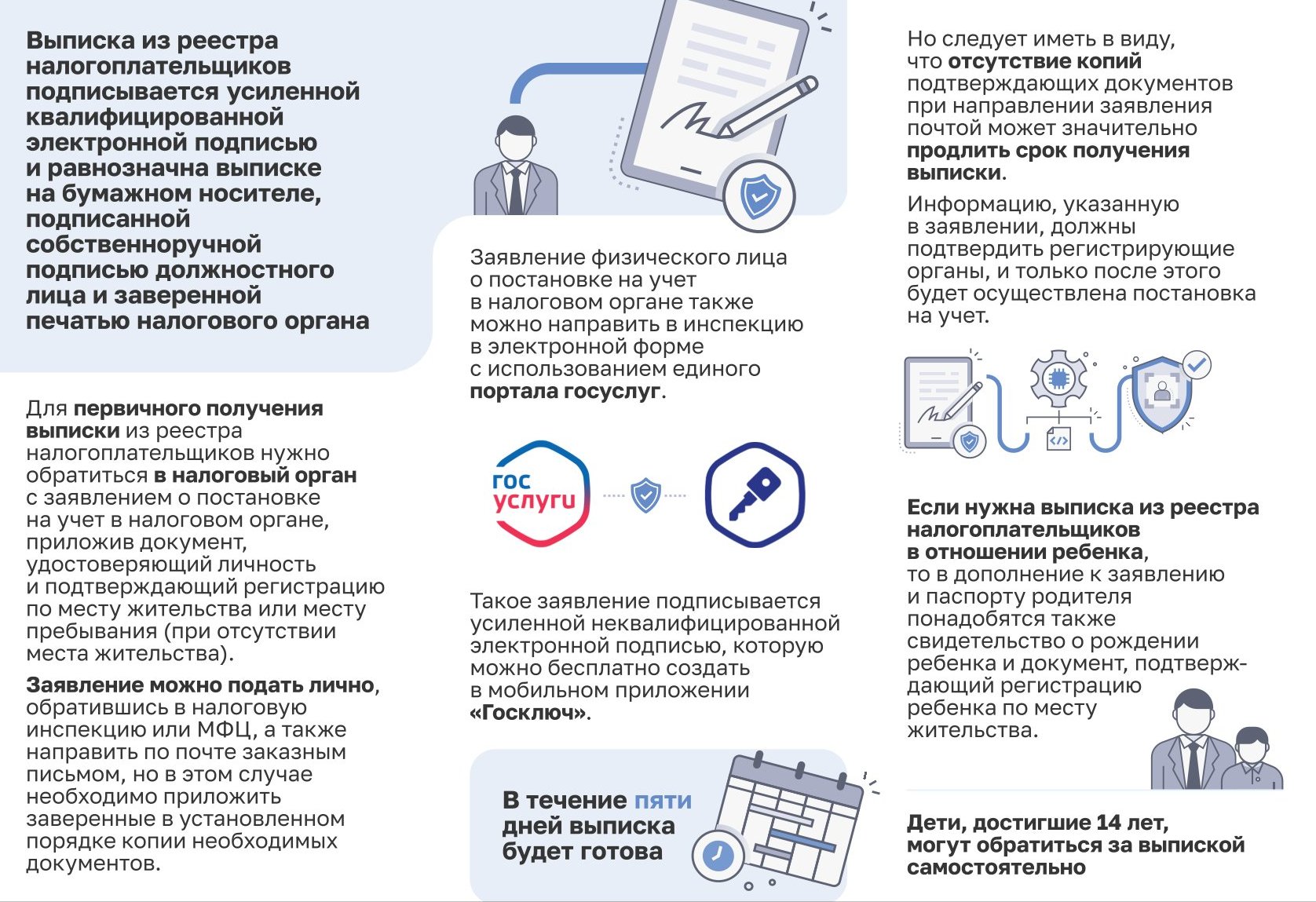 Выписка из реестра налогоплательщиков подписывается усиленной квалифицированной электронной подписью и равнозначна выписке на бумажном носителе, подписанной собственноручной подписью должностного лица и заверенной печатью налогового органа

Для первичного получения выписки из реестра налогоплательщиков нужно обратиться в налоговый орган с заявлением о постановке на учет в налоговом органе, приложив документ, удостоверяющий личность и подтверждающий регистрацию по месту жительства или месту пребывания (при отсутствии места жительства).

Заявление можно подать лично, обратившись в налоговую инспекцию или МФЦ, а также направить по почте заказным письмом, но в этом случае необходимо приложить заверенные в установленном порядке копии необходимых документов.

Заявление физического лица о постановке на учет в налоговом органе также можно направить в инспекцию в электронной форме с использованием единого портала госуслуг.

гос услуги

Такое заявление подписывается усиленной неквалифицированной электронной подписью, которую можно бесплатно создать в мобильном приложении «Госключ».

В течение пяти дней выписка будет готова

Но следует иметь в виду, что отсутствие копий подтверждающих документов при направлении заявления почтой может значительно продлить срок получения выписки.

Информацию, указанную в заявлении, должны подтвердить регистрирующие органы, и только после этого будет осуществлена постановка на учет.

Если нужна выписка из реестра налогоплательщиков в отношении ребенка, то в дополнение к заявлению и паспорту родителя понадобятся также свидетельство о рождении ребенка и документ, подтверждающий регистрацию ребенка по месту жительства.

Дети, достигшие 14 лет, могут обратиться за выпиской самостоятельно